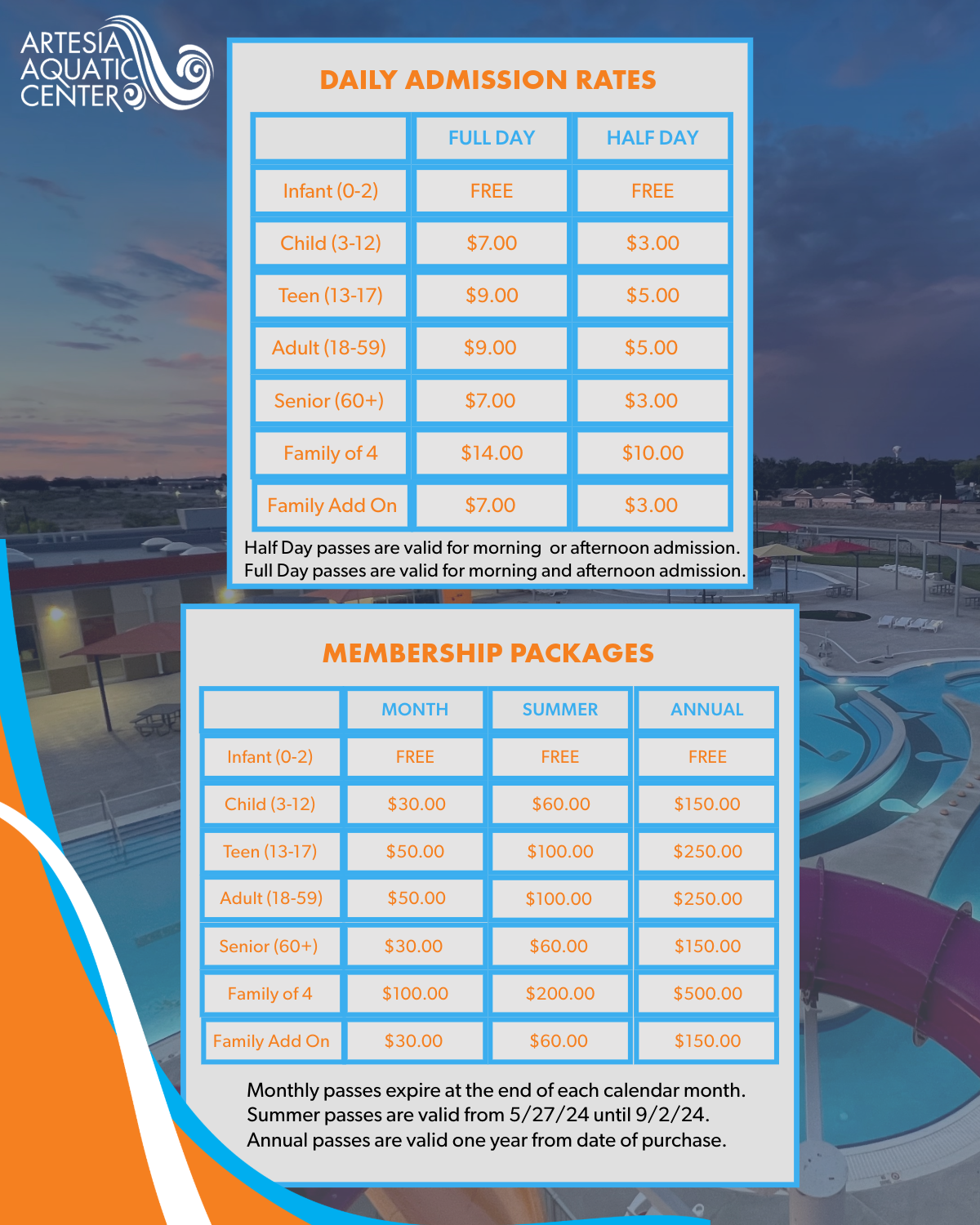 ARTESIA AQUATIC CENTER

DAILY ADMISSION RATES

| | FULL DAY | HALF DAY |
|---|---|---|
| Infant (0-2) | FREE | FREE |
| Child (3-12) | \$7.00 | \$3.00 |
| Teen (13-17) | \$9.00 | \$5.00 |
| Adult (18-59) | \$9.00 | \$5.00 |
| Senior (60+) | \$7.00 | \$3.00 |
| Family of 4 | \$14.00 | \$10.00 |
| Family Add On | \$7.00 | \$3.00 |

Half Day passes are valid for morning or afternoon admission. Full Day passes are valid for morning and afternoon admission.

MEMBERSHIP PACKAGES

| | MONTH | SUMMER | ANNUAL |
|---|---|---|---|
| Infant (0-2) | FREE | FREE | FREE |
| Child (3-12) | \$30.00 | \$60.00 | \$150.00 |
| Teen (13-17) | \$50.00 | \$100.00 | \$250.00 |
| Adult (18-59) | \$50.00 | \$100.00 | \$250.00 |
| Senior (60+) | \$30.00 | \$60.00 | \$150.00 |
| Family of 4 | \$100.00 | \$200.00 | \$500.00 |
| Family Add On | \$30.00 | \$60.00 | \$150.00 |

Monthly passes expire at the end of each calendar month.
Summer passes are valid from 5/27/24 until 9/2/24.
Annual passes are valid one year from date of purchase.